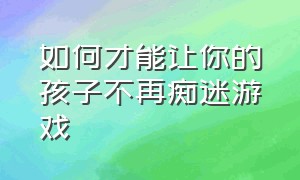 如何才能让你的孩子不再痴迷游戏